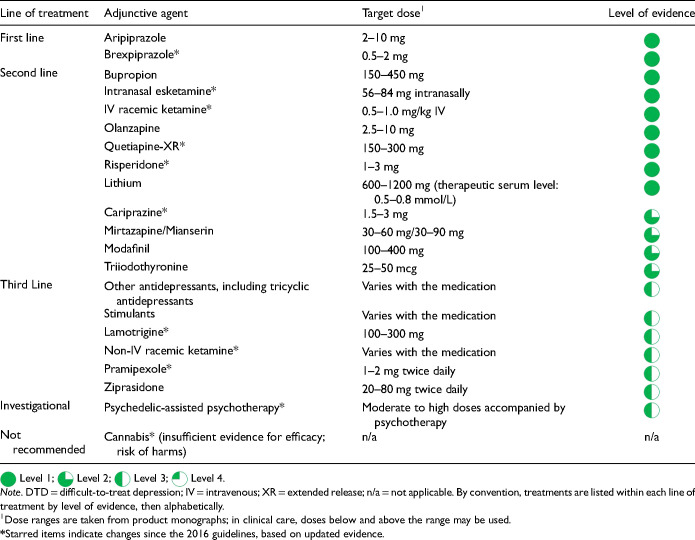 | Line of treatment | Adjunctive agent | Target dose$^1$ | Level of evidence |
|---|---|---|---|
| First line | Aripiprazole | 2–10 mg | |
| | Brexpiprazole* | 0.5–2 mg | |
| Second line | Bupropion | 150–450 mg | |
| | Intranasal esketamine* | 56–84 mg intranasally | |
| | IV racemic ketamine* | 0.5–1.0 mg/kg IV | |
| | Olanzapine | 2.5–10 mg | |
| | Quetiapine-XR* | 150–300 mg | |
| | Risperidone* | 1–3 mg | |
| | Lithium | 600–1200 mg (therapeutic serum level: 0.5–0.8 mmol/L) | |
| | Cariprazine* | 1.5–3 mg | |
| | Mirtazapine/Mianserin | 30–60 mg/30–90 mg | |
| | Modafinil | 100–400 mg | |
| | Triiodothyronine | 25–50 mcg | |
| Third Line | Other antidepressants, including tricyclic antidepressants | Varies with the medication | |
| | Stimulants | Varies with the medication | |
| | Lamotrigine* | 100–300 mg | |
| | Non-IV racemic ketamine* | Varies with the medication | |
| | Pramipexole* | 1–2 mg twice daily | |
| | Ziprasidone | 20–80 mg twice daily | |
| Investigational | Psychedelic-assisted psychotherapy* | Moderate to high doses accompanied by psychotherapy | |
| Not recommended | Cannabis* (insufficient evidence for efficacy; risk of harms) | n/a | n/a |

Level 1; Level 2; Level 3; Level 4.
Note. DTD = difficult-to-treat depression; IV = intravenous; XR = extended release; n/a = not applicable. By convention, treatments are listed within each line of treatment by level of evidence, then alphabetically.
$^1$Dose ranges are taken from product monographs; in clinical care, doses below and above the range may be used.
*Starred items indicate changes since the 2016 guidelines, based on updated evidence.